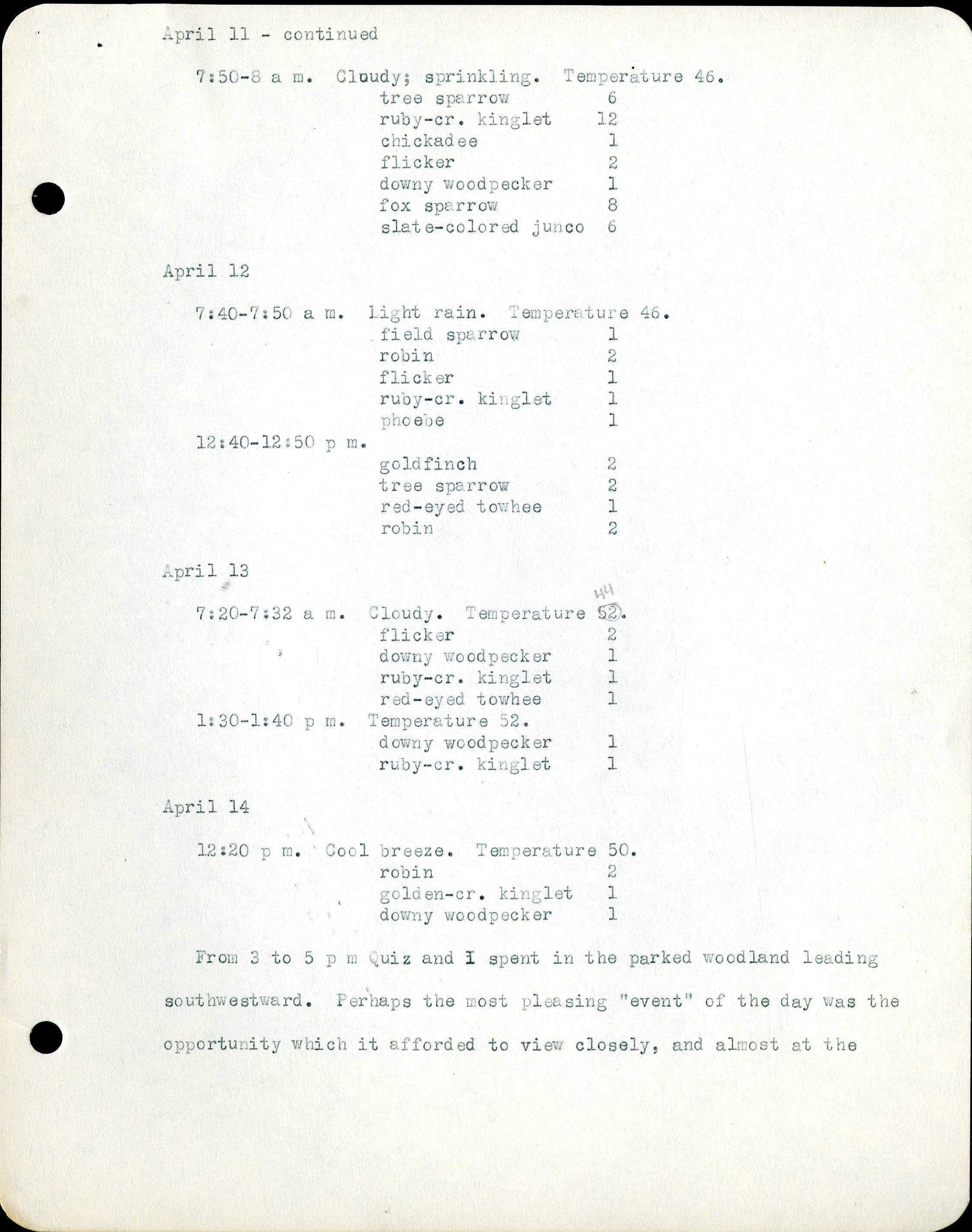 April 11 - continued

7:50-8 a m. Cloudy; sprinkling. Temperature 46.
tree sparrow 6
ruby-cr. kinglet 12
chickadee 1
flicker 2
downy woodpecker 1
fox sparrow 8
slate-colored junco 6

April 12

7:40-7:50 a m. Light rain. Temperature 46.
field sparrow 1
robin 2
flicker 1
ruby-cr. kinglet 1
phoebe 1
12:40-12:50 p m.
goldfinch 2
tree sparrow 2
red-eyed towhee 1
robin 2

April 13

7:20-7:32 a m. Cloudy. Temperature 52. 44
flicker 2
downy woodpecker 1
ruby-cr. kinglet 1
red-eyed towhee 1
1:30-1:40 p m. Temperature 52.
downy woodpecker 1
ruby-cr. kinglet 1

April 14

12:20 p m. Cool breeze. Temperature 50.
robin 2
golden-cr. kinglet 1
downy woodpecker 1

From 3 to 5 p m Quiz and I spent in the parked woodland leading southwestward. Perhaps the most pleasing "event" of the day was the opportunity which it afforded to view closely, and almost at the